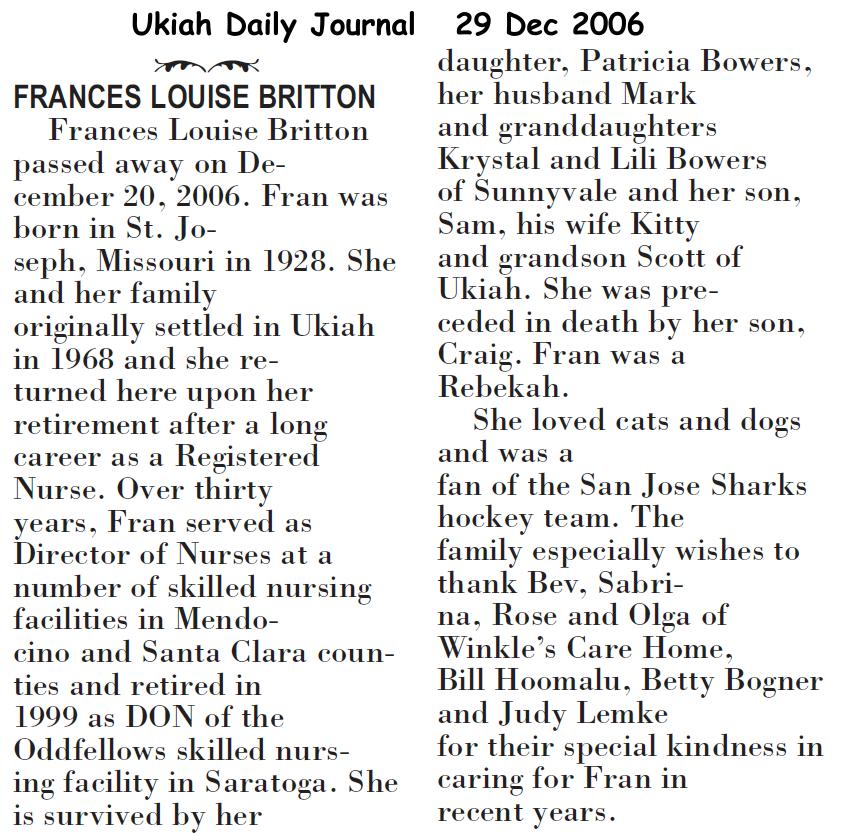 Ukiah Daily Journal 29 Dec 2006

FRANCES LOUISE BRITTON

Frances Louise Britton passed away on December 20, 2006. Fran was born in St. Joseph, Missouri in 1928. She and her family originally settled in Ukiah in 1968 and she returned here upon her retirement after a long career as a Registered Nurse. Over thirty years, Fran served as Director of Nurses at a number of skilled nursing facilities in Mendocino and Santa Clara counties and retired in 1999 as DON of the Oddfellows skilled nursing facility in Saratoga. She is survived by her daughter, Patricia Bowers, her husband Mark and granddaughters Krystal and Lili Bowers of Sunnyvale and her son, Sam, his wife Kitty and grandson Scott of Ukiah. She was preceded in death by her son, Craig. Fran was a Rebekah.

She loved cats and dogs and was a fan of the San Jose Sharks hockey team. The family especially wishes to thank Bev, Sabrina, Rose and Olga of Winkle's Care Home, Bill Hoomalu, Betty Bogner and Judy Lemke for their special kindness in caring for Fran in recent years.